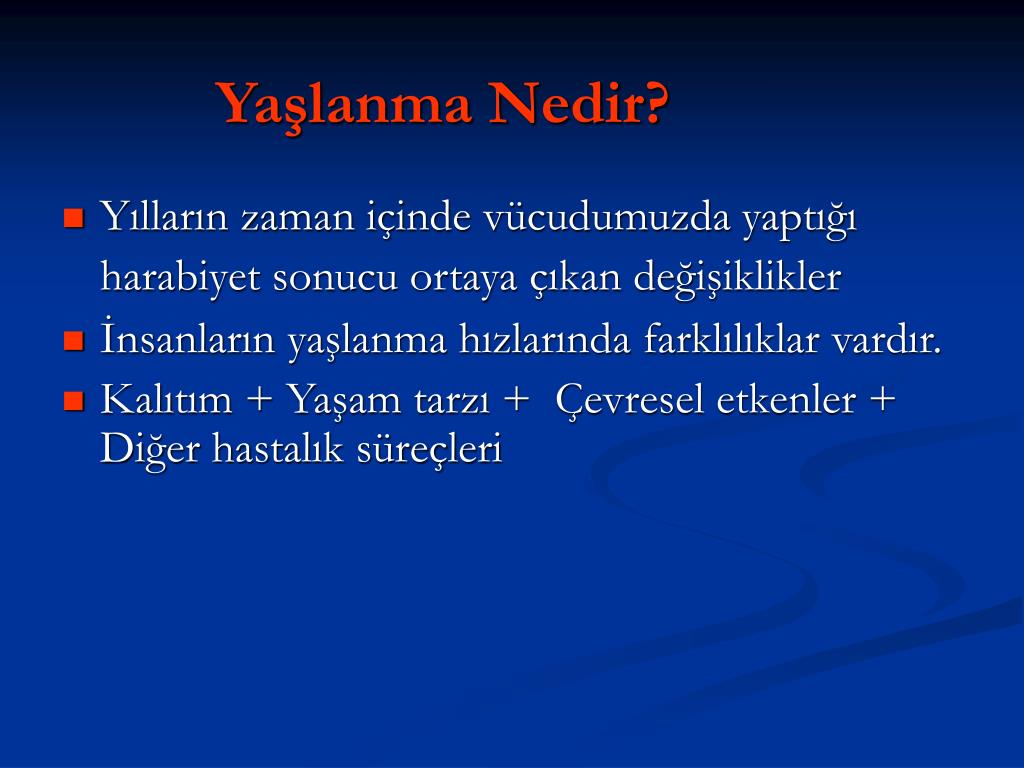 Yaşlanma Nedir?

- Yılların zaman içinde vücudumuzda yaptığı harabiyet sonucu ortaya çıkan değişiklikler
- İnsanların yaşlanma hızlarında farklılıklar vardır.
- Kalıtım + Yaşam tarzı + Çevresel etkenler + Diğer hastalık süreçleri